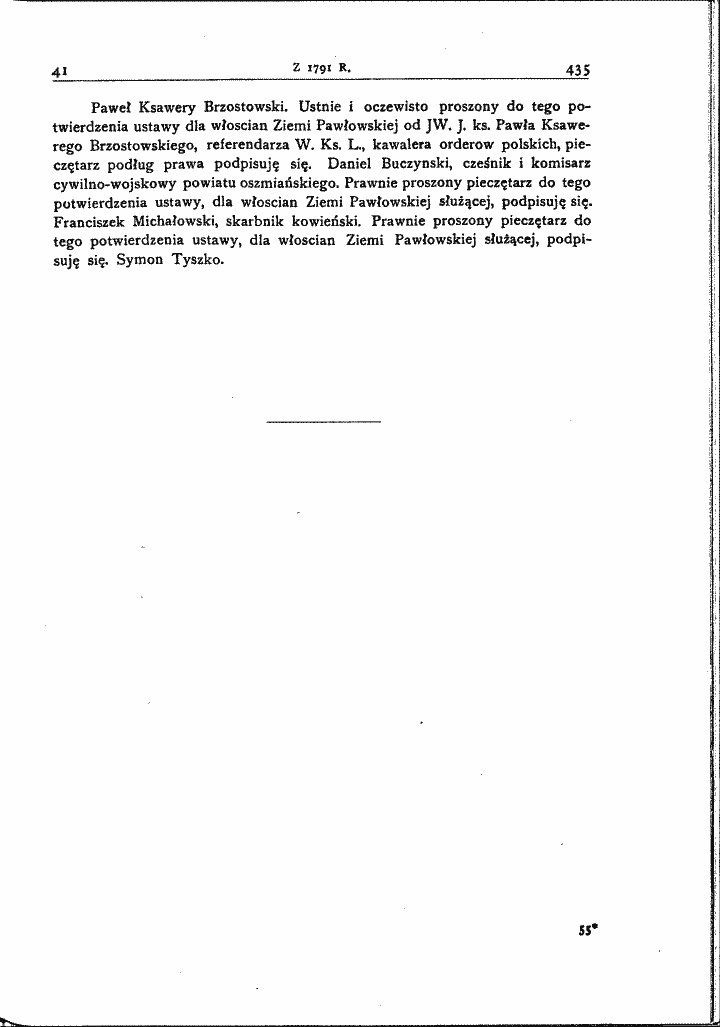 41 Z 1791 R. 435

Paweł Ksawery Brzostowski. Ustnie i oczewisto proszony do tego potwierdzenia ustawy dla włoscian Ziemi Pawłowskiej od JW. J. ks. Pawła Ksawerego Brzostowskiego, referendarza W. Ks. L., kawalera orderow polskich, pieczętarz podług prawa podpisuję się. Daniel Buczynski, cześnik i komisarz cywilno-wojskowy powiatu oszmiańskiego. Prawnie proszony pieczętarz do tego potwierdzenia ustawy, dla włoscian Ziemi Pawłowskiej służącej, podpisuję się. Franciszek Michałowski, skarbnik kowieński. Prawnie proszony pieczętarz do tego potwierdzenia ustawy, dla włoscian Ziemi Pawłowskiej służącej, podpisuję się. Symon Tyszko.

55*